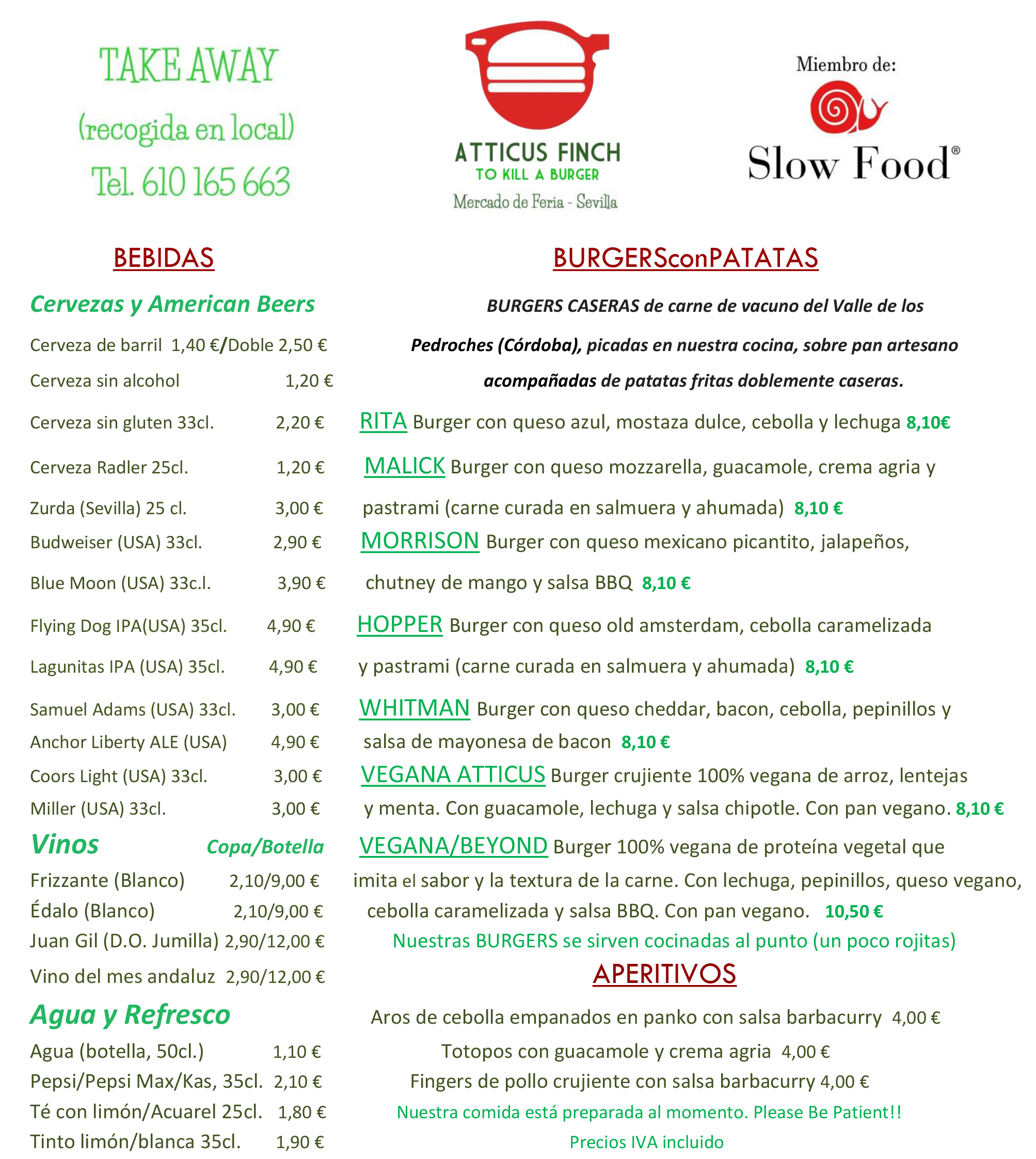 TAKE AWAY
(recogida en local)
Tel. 610 165 663

ATTICUS FINCH
TO KILL A BURGER
Mercado de Feria - Sevilla

Miembro de:
Slow Food®

BEBIDAS

Cervezas y American Beers

Cerveza de barril 1,40 €/Doble 2,50 €
Cerveza sin alcohol 1,20 €
Cerveza sin gluten 33cl. 2,20 €
Cerveza Radler 25cl. 1,20 €
Zurda (Sevilla) 25 cl. 3,00 €
Budweiser (USA) 33cl. 2,90 €
Blue Moon (USA) 33c.l. 3,90 €
Flying Dog IPA(USA) 35cl. 4,90 €
Lagunitas IPA (USA) 35cl. 4,90 €
Samuel Adams (USA) 33cl. 3,00 €
Anchor Liberty ALE (USA) 4,90 €
Coors Light (USA) 33cl. 3,00 €
Miller (USA) 33cl. 3,00 €

Vinos Copa/Botella
Frizzante (Blanco) 2,10/9,00 €
Édalo (Blanco) 2,10/9,00 €
Juan Gil (D.O. Jumilla) 2,90/12,00 €
Vino del mes andaluz 2,90/12,00 €

Agua y Refresco
Agua (botella, 50cl.) 1,10 €
Pepsi/Pepsi Max/Kas, 35cl. 2,10 €
Té con limón/Acuarel 25cl. 1,80 €
Tinto limón/blanca 35cl. 1,90 €

BURGERSconPATATAS

BURGERS CASERAS de carne de vacuno del Valle de los Pedroches (Córdoba), picadas en nuestra cocina, sobre pan artesano acompañadas de patatas fritas doblemente caseras.

RITA Burger con queso azul, mostaza dulce, cebolla y lechuga 8,10€

MALICK Burger con queso mozzarella, guacamole, crema agria y pastrami (carne curada en salmuera y ahumada) 8,10 €

MORRISON Burger con queso mexicano picantito, jalapeños, chutney de mango y salsa BBQ 8,10 €

HOPPER Burger con queso old amsterdam, cebolla caramelizada y pastrami (carne curada en salmuera y ahumada) 8,10 €

WHITMAN Burger con queso cheddar, bacon, cebolla, pepinillos y salsa de mayonesa de bacon 8,10 €

VEGANA ATTICUS Burger crujiente 100% vegana de arroz, lentejas y menta. Con guacamole, lechuga y salsa chipotle. Con pan vegano. 8,10 €

VEGANA/BEYOND Burger 100% vegana de proteína vegetal que imita el sabor y la textura de la carne. Con lechuga, pepinillos, queso vegano, cebolla caramelizada y salsa BBQ. Con pan vegano. 10,50 €

Nuestras BURGERS se sirven cocinadas al punto (un poco rojitas)

APERITIVOS

Aros de cebolla empanados en panko con salsa barbacurry 4,00 €
Totopos con guacamole y crema agria 4,00 €
Fingers de pollo crujiente con salsa barbacurry 4,00 €
Nuestra comida está preparada al momento. Please Be Patient!!
Precios IVA incluido